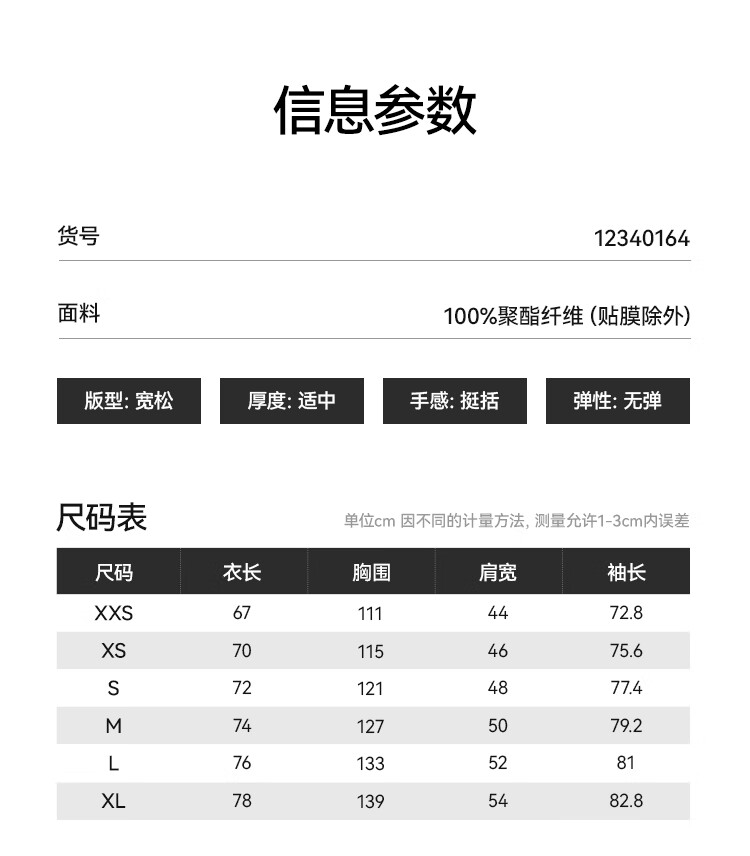 信息参数

货号 12340164

面料 100%聚酯纤维 (贴膜除外)

版型: 宽松

厚度: 适中

手感: 挺括

弹性: 无弹

尺码表

单位cm 因不同的计量方法, 测量允许1-3cm内误差

| 尺码 | 衣长 | 胸围 | 肩宽 | 袖长 |
|---|---|---|---|---|
| XXS | 67 | 111 | 44 | 72.8 |
| XS | 70 | 115 | 46 | 75.6 |
| S | 72 | 121 | 48 | 77.4 |
| M | 74 | 127 | 50 | 79.2 |
| L | 76 | 133 | 52 | 81 |
| XL | 78 | 139 | 54 | 82.8 |